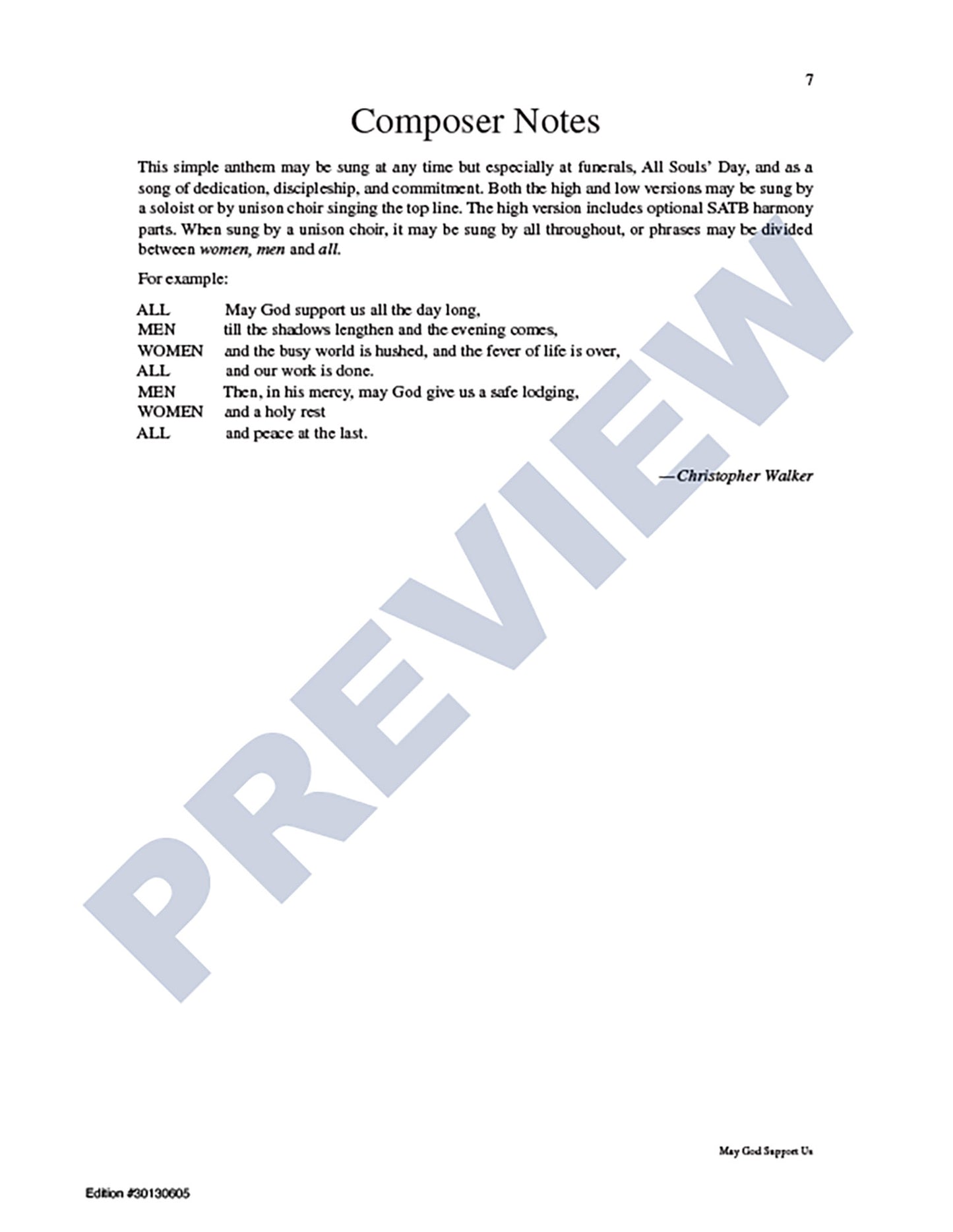 7

Composer Notes

This simple anthem may be sung at any time but especially at funerals, All Souls' Day, and as a song of dedication, discipleship, and commitment. Both the high and low versions may be sung by a soloist or by unison choir singing the top line. The high version includes optional SATB harmony parts. When sung by a unison choir, it may be sung by all throughout, or phrases may be divided between women, men and all.

For example:

ALL May God support us all the day long,
MEN till the shadows lengthen and the evening comes,
WOMEN and the busy world is hushed, and the fever of life is over,
ALL and our work is done.
MEN Then, in his mercy, may God give us a safe lodging,
WOMEN and a holy rest
ALL and peace at the last.

—Christopher Walker

May God Support Us

Edition #30130605

PREVIEW